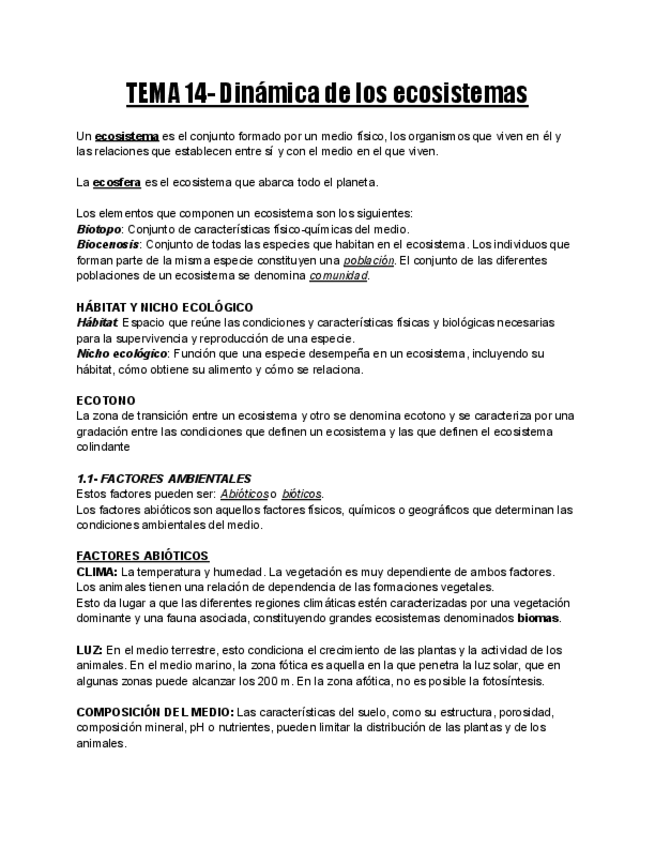 TEMA 14- Dinámica de los ecosistemas

Un ecosistema es el conjunto formado por un medio físico, los organismos que viven en él y las relaciones que establecen entre sí y con el medio en el que viven.

La ecosfera es el ecosistema que abarca todo el planeta.

Los elementos que componen un ecosistema son los siguientes:
Biotopo: Conjunto de características físico-químicas del medio.
Biocenosis: Conjunto de todas las especies que habitan en el ecosistema. Los individuos que forman parte de la misma especie constituyen una población. El conjunto de las diferentes poblaciones de un ecosistema se denomina comunidad.

HÁBITAT Y NICHO ECOLÓGICO
Hábitat: Espacio que reúne las condiciones y características físicas y biológicas necesarias para la supervivencia y reproducción de una especie.
Nicho ecológico: Función que una especie desempeña en un ecosistema, incluyendo su hábitat, cómo obtiene su alimento y cómo se relaciona.

ECOTONO
La zona de transición entre un ecosistema y otro se denomina ecotono y se caracteriza por una gradación entre las condiciones que definen un ecosistema y las que definen el ecosistema colindante

1.1- FACTORES AMBIENTALES
Estos factores pueden ser: Abióticos o bióticos.
Los factores abióticos son aquellos factores físicos, químicos o geográficos que determinan las condiciones ambientales del medio.

FACTORES ABIÓTICOS
CLIMA: La temperatura y humedad. La vegetación es muy dependiente de ambos factores. Los animales tienen una relación de dependencia de las formaciones vegetales.
Esto da lugar a que las diferentes regiones climáticas estén caracterizadas por una vegetación dominante y una fauna asociada, constituyendo grandes ecosistemas denominados biomas.

LUZ: En el medio terrestre, esto condiciona el crecimiento de las plantas y la actividad de los animales. En el medio marino, la zona fótica es aquella en la que penetra la luz solar, que en algunas zonas puede alcanzar los 200 m. En la zona afótica, no es posible la fotosíntesis.

COMPOSICIÓN DEL MEDIO: Las características del suelo, como su estructura, porosidad, composición mineral, pH o nutrientes, pueden limitar la distribución de las plantas y de los animales.